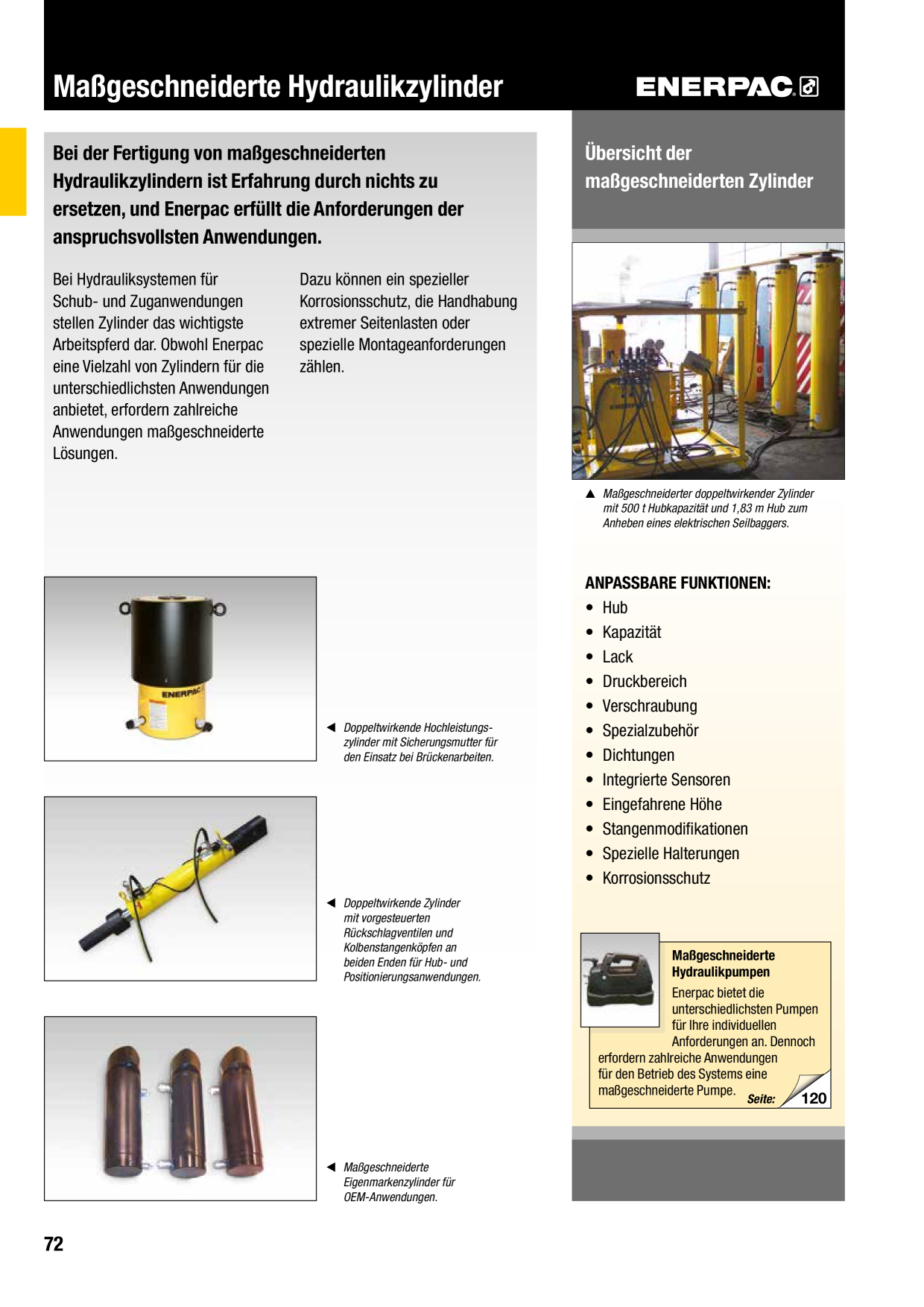 Maßgeschneiderte Hydraulikzylinder

ENERPAC

Bei der Fertigung von maßgeschneiderten Hydraulikzylindern ist Erfahrung durch nichts zu ersetzen, und Enerpac erfüllt die Anforderungen der anspruchsvollsten Anwendungen.

Bei Hydrauliksystemen für Schub- und Zuganwendungen stellen Zylinder das wichtigste Arbeitspferd dar. Obwohl Enerpac eine Vielzahl von Zylindern für die unterschiedlichsten Anwendungen anbietet, erfordern zahlreiche Anwendungen maßgeschneiderte Lösungen.

Dazu können ein spezieller Korrosionsschutz, die Handhabung extremer Seitenlasten oder spezielle Montageanforderungen zählen.

ENERPAC

◀ Doppeltwirkende Hochleistungszylinder mit Sicherungsmutter für den Einsatz bei Brückenarbeiten.

◀ Doppeltwirkende Zylinder mit vorgesteuerten Rückschlagventilen und Kolbenstangenköpfen an beiden Enden für Hub- und Positionierungsanwendungen.

◀ Maßgeschneiderte Eigenmarkenzylinder für OEM-Anwendungen.

Übersicht der maßgeschneiderten Zylinder

▲ Maßgeschneiderter doppeltwirkender Zylinder mit 500 t Hubkapazität und 1,83 m Hub zum Anheben eines elektrischen Seilbaggers.

ANPASSBARE FUNKTIONEN:
• Hub
• Kapazität
• Lack
• Druckbereich
• Verschraubung
• Spezialzubehör
• Dichtungen
• Integrierte Sensoren
• Eingefahrene Höhe
• Stangenmodifikationen
• Spezielle Halterungen
• Korrosionsschutz

Maßgeschneiderte Hydraulikpumpen
Enerpac bietet die unterschiedlichsten Pumpen für Ihre individuellen Anforderungen an. Dennoch erfordern zahlreiche Anwendungen für den Betrieb des Systems eine maßgeschneiderte Pumpe.
Seite: 120

72